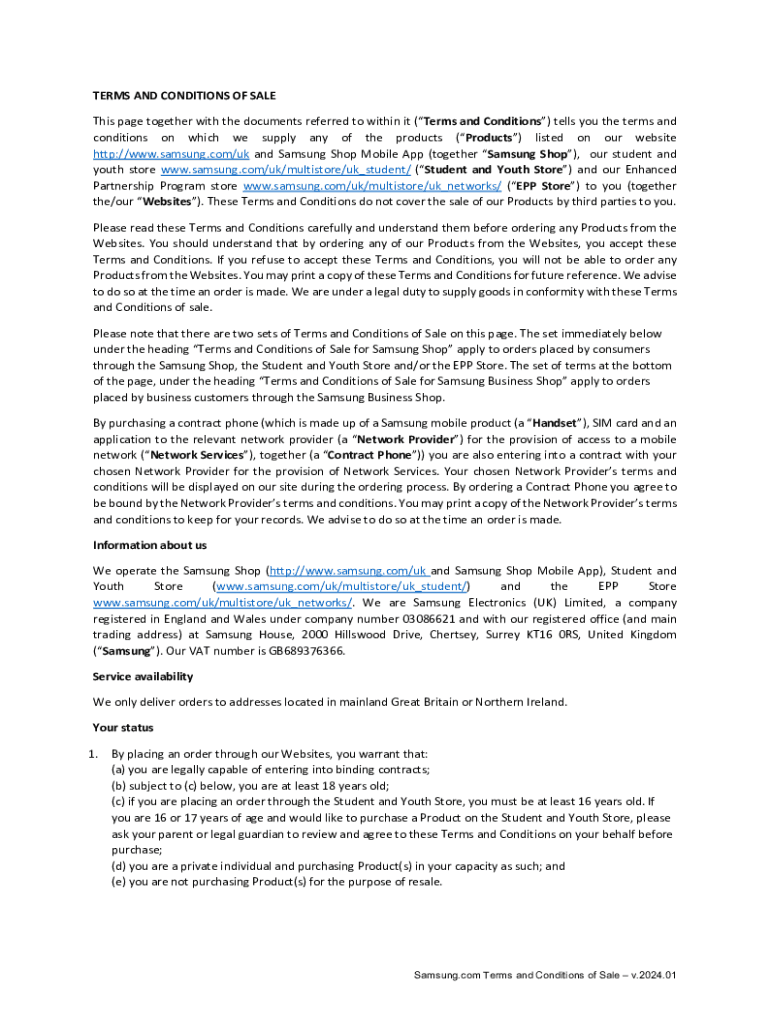 TERMS AND CONDITIONS OF SALE

This page together with the documents referred to within it ("Terms and Conditions") tells you the terms and conditions on which we supply any of the products ("Products") listed on our website http://www.samsung.com/uk and Samsung Shop Mobile App (together "Samsung Shop"), our student and youth store www.samsung.com/uk/multistore/uk_student/ ("Student and Youth Store") and our Enhanced Partnership Program store www.samsung.com/uk/multistore/uk_networks/ ("EPP Store") to you (together the/our "Websites"). These Terms and Conditions do not cover the sale of our Products by third parties to you.

Please read these Terms and Conditions carefully and understand them before ordering any Products from the Websites. You should understand that by ordering any of our Products from the Websites, you accept these Terms and Conditions. If you refuse to accept these Terms and Conditions, you will not be able to order any Products from the Websites. You may print a copy of these Terms and Conditions for future reference. We advise to do so at the time an order is made. We are under a legal duty to supply goods in conformity with these Terms and Conditions of sale.

Please note that there are two sets of Terms and Conditions of Sale on this page. The set immediately below under the heading "Terms and Conditions of Sale for Samsung Shop" apply to orders placed by consumers through the Samsung Shop, the Student and Youth Store and/or the EPP Store. The set of terms at the bottom of the page, under the heading "Terms and Conditions of Sale for Samsung Business Shop" apply to orders placed by business customers through the Samsung Business Shop.

By purchasing a contract phone (which is made up of a Samsung mobile product (a "Handset"), SIM card and an application to the relevant network provider (a "Network Provider") for the provision of access to a mobile network ("Network Services"), together (a "Contract Phone")) you are also entering into a contract with your chosen Network Provider for the provision of Network Services. Your chosen Network Provider's terms and conditions will be displayed on our site during the ordering process. By ordering a Contract Phone you agree to be bound by the Network Provider's terms and conditions. You may print a copy of the Network Provider's terms and conditions to keep for your records. We advise to do so at the time an order is made.

Information about us

We operate the Samsung Shop (http://www.samsung.com/uk and Samsung Shop Mobile App), Student and Youth Store (www.samsung.com/uk/multistore/uk_student/) and the EPP Store www.samsung.com/uk/multistore/uk_networks/. We are Samsung Electronics (UK) Limited, a company registered in England and Wales under company number 03086621 and with our registered office (and main trading address) at Samsung House, 2000 Hillswood Drive, Chertsey, Surrey KT16 0RS, United Kingdom ("Samsung"). Our VAT number is GB689376366.

Service availability

We only deliver orders to addresses located in mainland Great Britain or Northern Ireland.

Your status

1. By placing an order through our Websites, you warrant that:
(a) you are legally capable of entering into binding contracts;
(b) subject to (c) below, you are at least 18 years old;
(c) if you are placing an order through the Student and Youth Store, you must be at least 16 years old. If you are 16 or 17 years of age and would like to purchase a Product on the Student and Youth Store, please ask your parent or legal guardian to review and agree to these Terms and Conditions on your behalf before purchase;
(d) you are a private individual and purchasing Product(s) in your capacity as such; and
(e) you are not purchasing Product(s) for the purpose of resale.

Samsung.com Terms and Conditions of Sale – v.2024.01